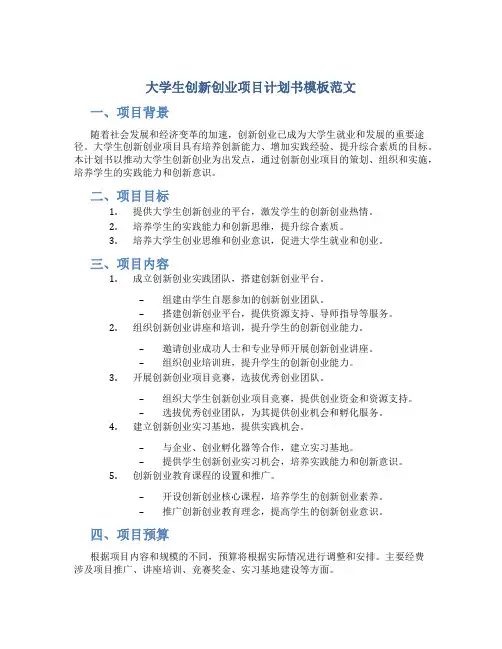 大学生创新创业项目计划书模板范文

一、项目背景

随着社会发展和经济变革的加速，创新创业已成为大学生就业和发展的重要途径。大学生创新创业项目具有培养创新能力、增加实践经验、提升综合素质的目标。本计划书以推动大学生创新创业为出发点，通过创新创业项目的策划、组织和实施，培养学生的实践能力和创新意识。

二、项目目标

1. 提供大学生创新创业的平台，激发学生的创新创业热情。
2. 培养学生的实践能力和创新思维，提升综合素质。
3. 培养大学生创业思维和创业意识，促进大学生就业和创业。

三、项目内容

1. 成立创新创业实践团队，搭建创新创业平台。
– 组建由学生自愿参加的创新创业团队。
– 搭建创新创业平台，提供资源支持、导师指导等服务。
2. 组织创新创业讲座和培训，提升学生的创新创业能力。
– 邀请创业成功人士和专业导师开展创新创业讲座。
– 组织创业培训班，提升学生的创新创业能力。
3. 开展创新创业项目竞赛，选拔优秀创业团队。
– 组织大学生创新创业项目竞赛，提供创业资金和资源支持。
– 选拔优秀创业团队，为其提供创业机会和孵化服务。
4. 建立创新创业实习基地，提供实践机会。
– 与企业、创业孵化器等合作，建立实习基地。
– 提供学生创新创业实习机会，培养实践能力和创新意识。
5. 创新创业教育课程的设置和推广。
– 开设创新创业核心课程，培养学生的创新创业素养。
– 推广创新创业教育理念，提高学生的创新创业意识。

四、项目预算

根据项目内容和规模的不同，预算将根据实际情况进行调整和安排。主要经费涉及项目推广、讲座培训、竞赛奖金、实习基地建设等方面。